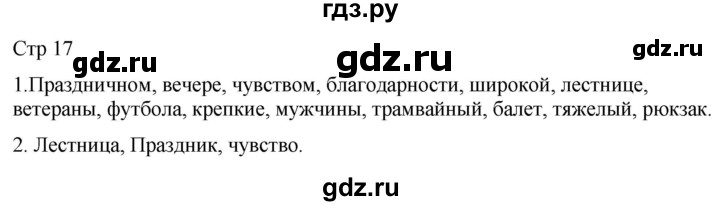 гдз.ру

Стр 17 gdz.ru gdz.ru gdz.ru

1.Праздничном, вечере, чувством, благодарности, широкой, лестнице, ветераны, футбола, крепкие, мужчины, трамвайный, балет, тяжелый, рюкзак.

2. Лестница, Праздник, чувство.

gdz.ru